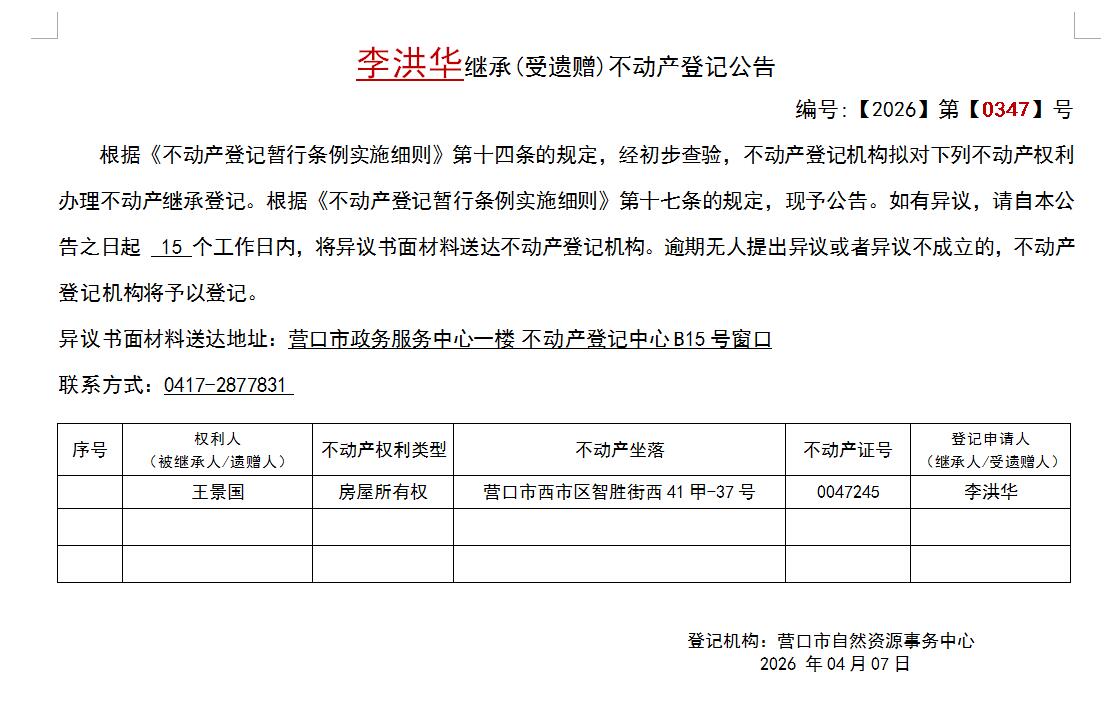 李洪华继承(受遗赠)不动产登记公告

编号:【2026】第【0347】号

根据《不动产登记暂行条例实施细则》第十四条的规定，经初步查验，不动产登记机构拟对下列不动产权利办理不动产继承登记。根据《不动产登记暂行条例实施细则》第十七条的规定，现予公告。如有异议，请自本公告之日起 15 个工作日内，将异议书面材料送达不动产登记机构。逾期无人提出异议或者异议不成立的，不动产登记机构将予以登记。

异议书面材料送达地址：营口市政务服务中心一楼 不动产登记中心 B15 号窗口

联系方式：0417-2877831

| 序号 | 权利人（被继承人/遗赠人） | 不动产权利类型 | 不动产坐落 | 不动产证号 | 登记申请人（继承人/受遗赠人） |
|---|---|---|---|---|---|
| | 王景国 | 房屋所有权 | 营口市西市区智胜街西 41 甲-37 号 | 0047245 | 李洪华 |
| | | | | | |
| | | | | | |

登记机构：营口市自然资源事务中心
2026 年 04 月 07 日